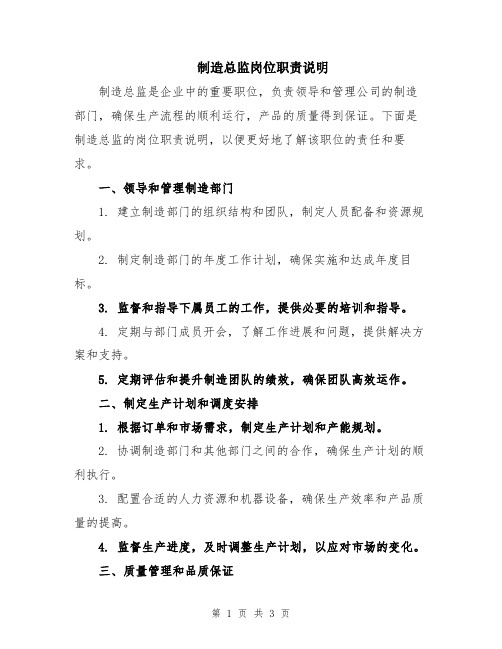 制造总监岗位职责说明

制造总监是企业中的重要职位，负责领导和管理公司的制造部门，确保生产流程的顺利运行，产品的质量得到保证。下面是制造总监的岗位职责说明，以便更好地了解该职位的责任和要求。

一、领导和管理制造部门

1. 建立制造部门的组织结构和团队，制定人员配备和资源规划。

2. 制定制造部门的年度工作计划，确保实施和达成年度目标。

3. 监督和指导下属员工的工作，提供必要的培训和指导。

4. 定期与部门成员开会，了解工作进展和问题，提供解决方案和支持。

5. 定期评估和提升制造团队的绩效，确保团队高效运作。

二、制定生产计划和调度安排

1. 根据订单和市场需求，制定生产计划和产能规划。

2. 协调制造部门和其他部门之间的合作，确保生产计划的顺利执行。

3. 配置合适的人力资源和机器设备，确保生产效率和产品质量的提高。

4. 监督生产进度，及时调整生产计划，以应对市场的变化。

三、质量管理和品质保证

第 1 页 共 3 页